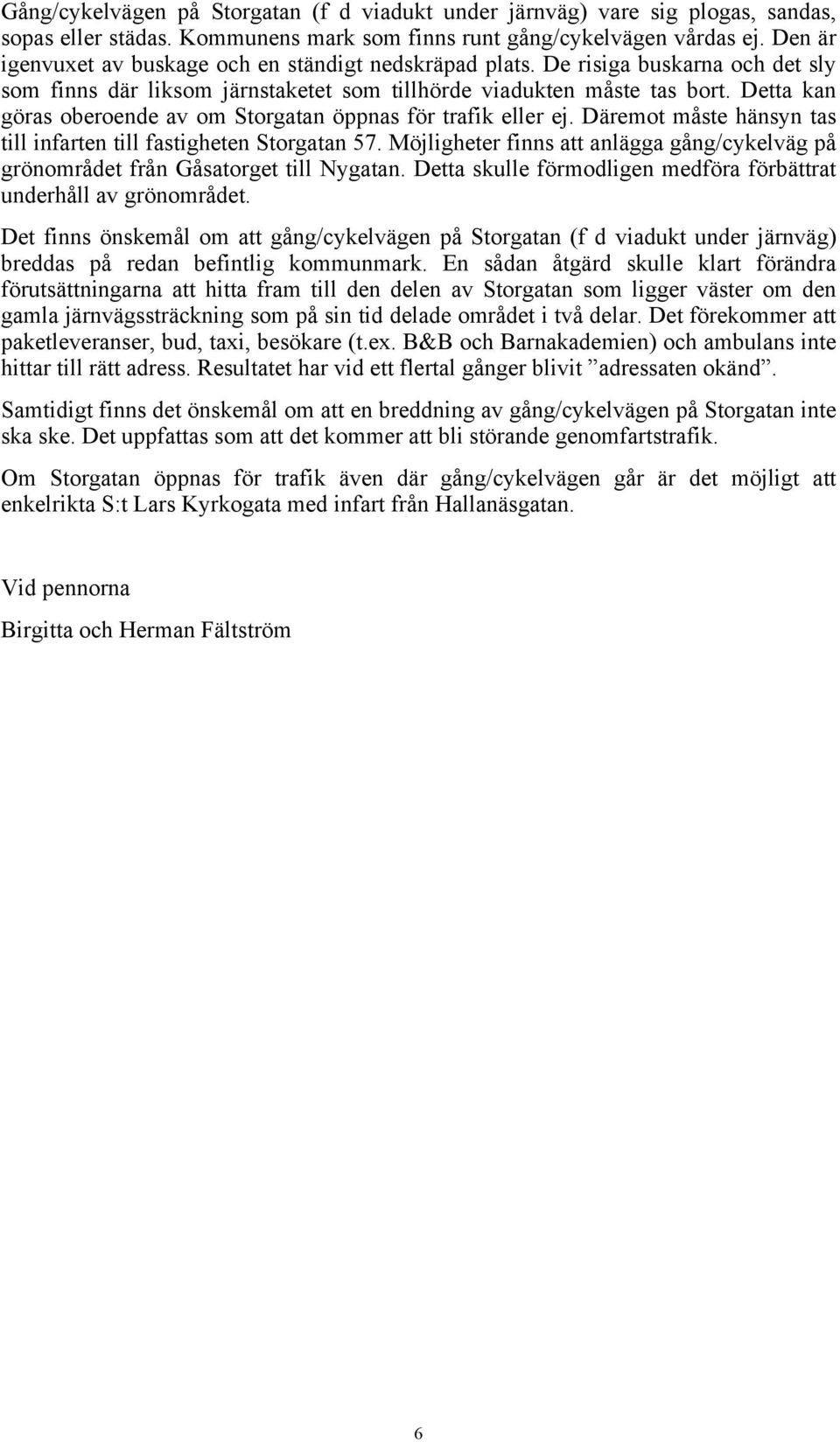 Gång/cykelvägen på Storgatan (f d viadukt under järnväg) vare sig plogas, sandas, sopas eller städas. Kommunens mark som finns runt gång/cykelvägen vårdas ej. Den är igenvuxet av buskage och en ständigt nedskräpad plats. De risiga buskarna och det sly som finns där liksom järnstaketet som tillhörde viadukten måste tas bort. Detta kan göras oberoende av om Storgatan öppnas för trafik eller ej. Däremot måste hänsyn tas till infarten till fastigheten Storgatan 57. Möjligheter finns att anlägga gång/cykelväg på grönområdet från Gåsatorget till Nygatan. Detta skulle förmodligen medföra förbättrat underhåll av grönområdet.

Det finns önskemål om att gång/cykelvägen på Storgatan (f d viadukt under järnväg) breddas på redan befintlig kommunmark. En sådan åtgärd skulle klart förändra förutsättningarna att hitta fram till den delen av Storgatan som ligger väster om den gamla järnvägssträckning som på sin tid delade området i två delar. Det förekommer att paketleveranser, bud, taxi, besökare (t.ex. B&B och Barnakademien) och ambulans inte hittar till rätt adress. Resultatet har vid ett flertal gånger blivit ”adressaten okänd”.

Samtidigt finns det önskemål om att en breddning av gång/cykelvägen på Storgatan inte ska ske. Det uppfattas som att det kommer att bli störande genomfartstrafik.

Om Storgatan öppnas för trafik även där gång/cykelvägen går är det möjligt att enkelrikta S:t Lars Kyrkogata med infart från Hallanäsgatan.

Vid pennorna

Birgitta och Herman Fältström

6